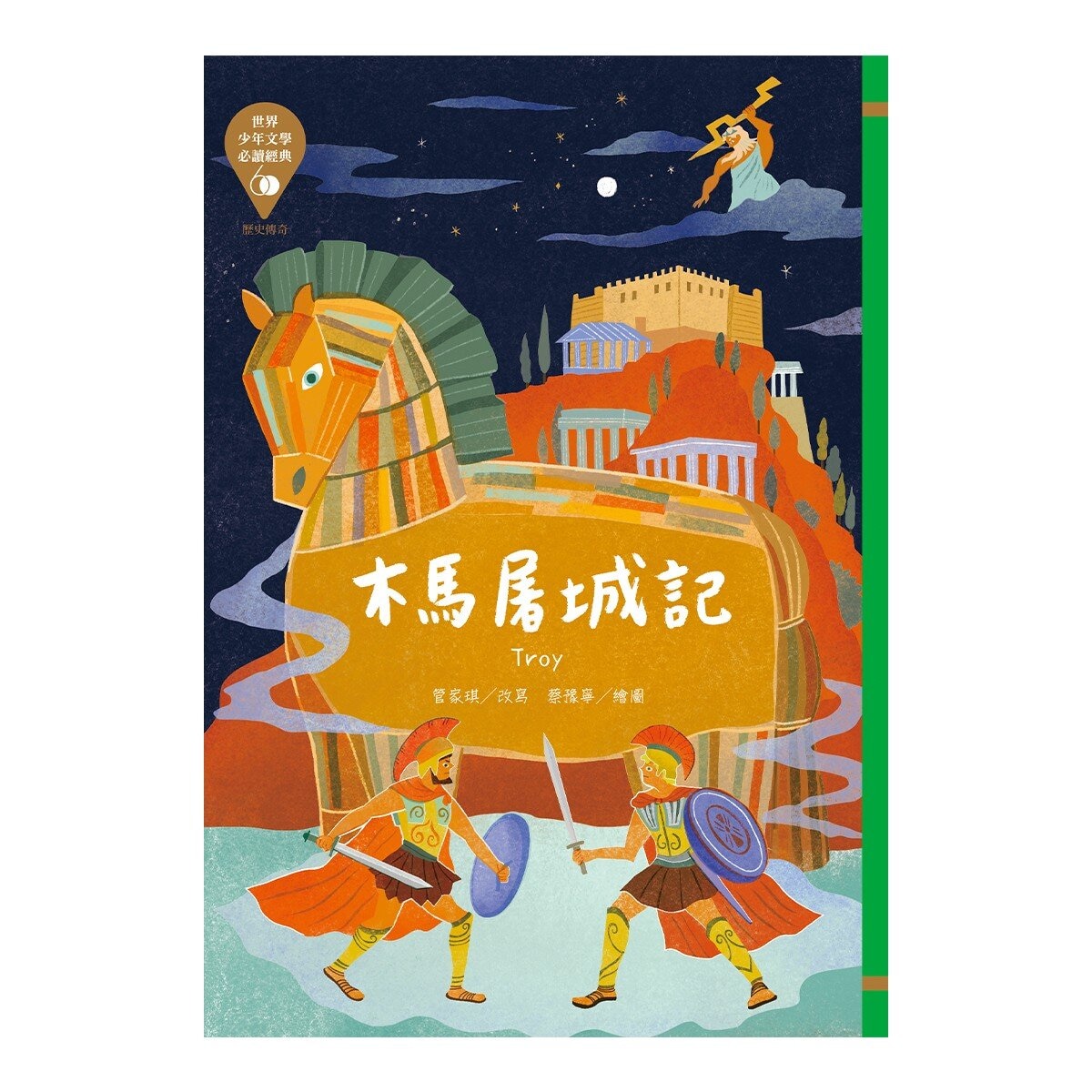 世界
少年文學
必讀經典
60
歷史傳奇

木馬屠城記
Troy
管家琪／改寫　蔡豫寧／繪圖